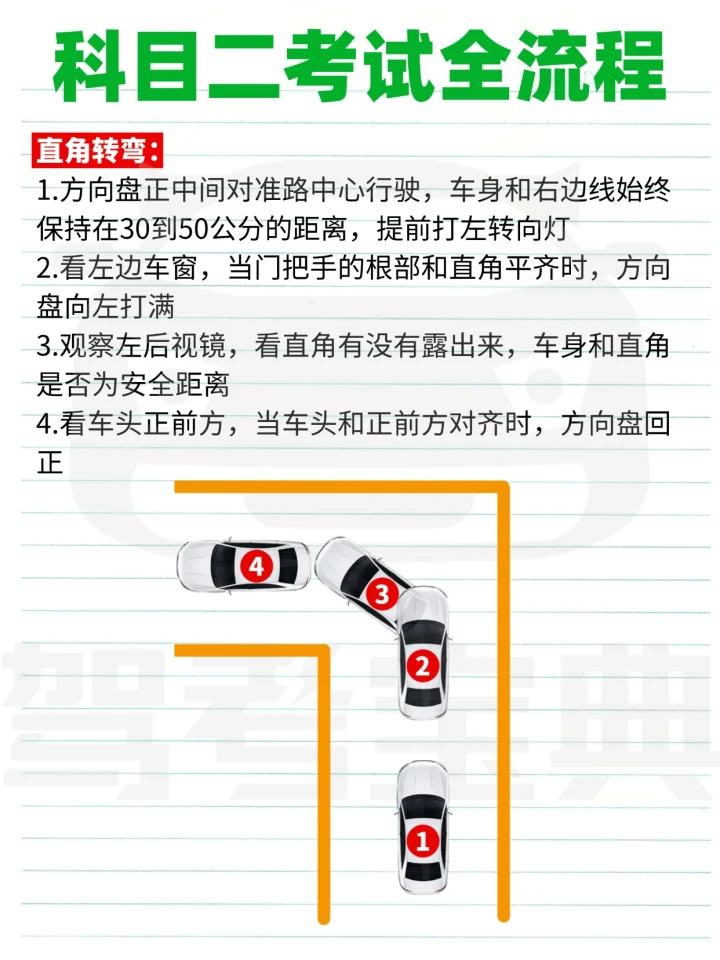 科目二考试全流程

直角转弯：

1.方向盘正中间对准路中心行驶，车身和右边线始终保持在30到50公分的距离，提前打左转向灯

2.看左边车窗，当门把手的根部和直角平齐时，方向盘向左打满

3.观察左后视镜，看直角有没有露出来，车身和直角是否为安全距离

4.看车头正前方，当车头和正前方对齐时，方向盘回正

4

3

2

1

驾考宝典